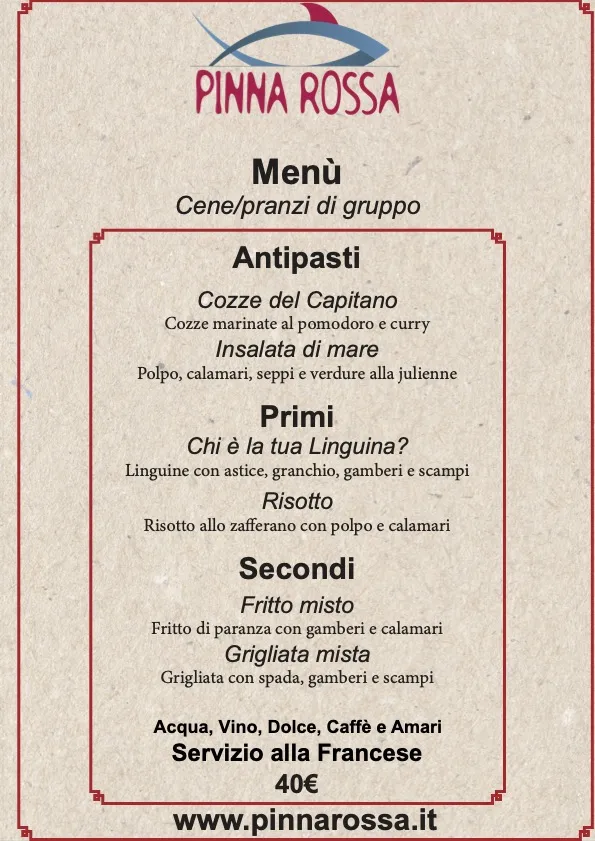 PINNA ROSSA

Menù
Cene/pranzi di gruppo

Antipasti
Cozze del Capitano
Cozze marinate al pomodoro e curry
Insalata di mare
Polpo, calamari, seppi e verdure alla julienne

Primi
Chi è la tua Linguina?
Linguine con astice, granchio, gamberi e scampi
Risotto
Risotto allo zafferano con polpo e calamari

Secondi
Fritto misto
Fritto di paranza con gamberi e calamari
Grigliata mista
Grigliata con spada, gamberi e scampi

Acqua, Vino, Dolce, Caffè e Amari
Servizio alla Francese
40€

www.pinnarossa.it